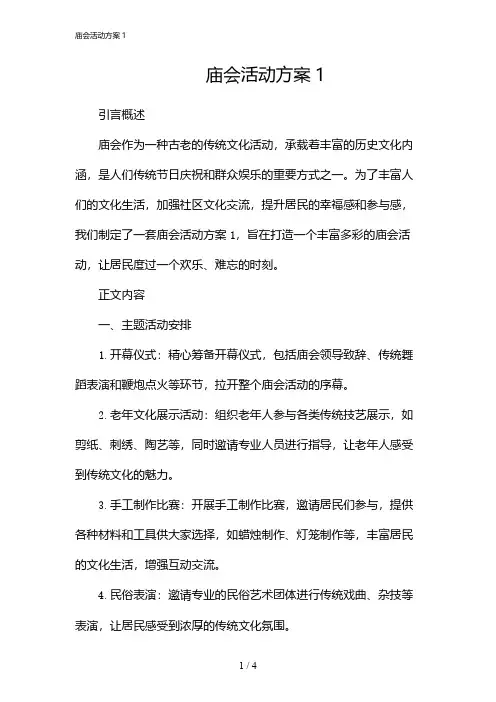 庙会活动方案 1

庙会活动方案 1

引言概述

庙会作为一种古老的传统文化活动，承载着丰富的历史文化内涵，是人们传统节日庆祝和群众娱乐的重要方式之一。为了丰富人们的文化生活，加强社区文化交流，提升居民的幸福感和参与感，我们制定了一套庙会活动方案 1，旨在打造一个丰富多彩的庙会活动，让居民度过一个欢乐、难忘的时刻。

正文内容

一、主题活动安排

1. 开幕仪式：精心筹备开幕仪式，包括庙会领导致辞、传统舞蹈表演和鞭炮点火等环节，拉开整个庙会活动的序幕。

2. 老年文化展示活动：组织老年人参与各类传统技艺展示，如剪纸、刺绣、陶艺等，同时邀请专业人员进行指导，让老年人感受到传统文化的魅力。

3. 手工制作比赛：开展手工制作比赛，邀请居民们参与，提供各种材料和工具供大家选择，如蜡烛制作、灯笼制作等，丰富居民的文化生活，增强互动交流。

4. 民俗表演：邀请专业的民俗艺术团体进行传统戏曲、杂技等表演，让居民感受到浓厚的传统文化氛围。

1 / 4